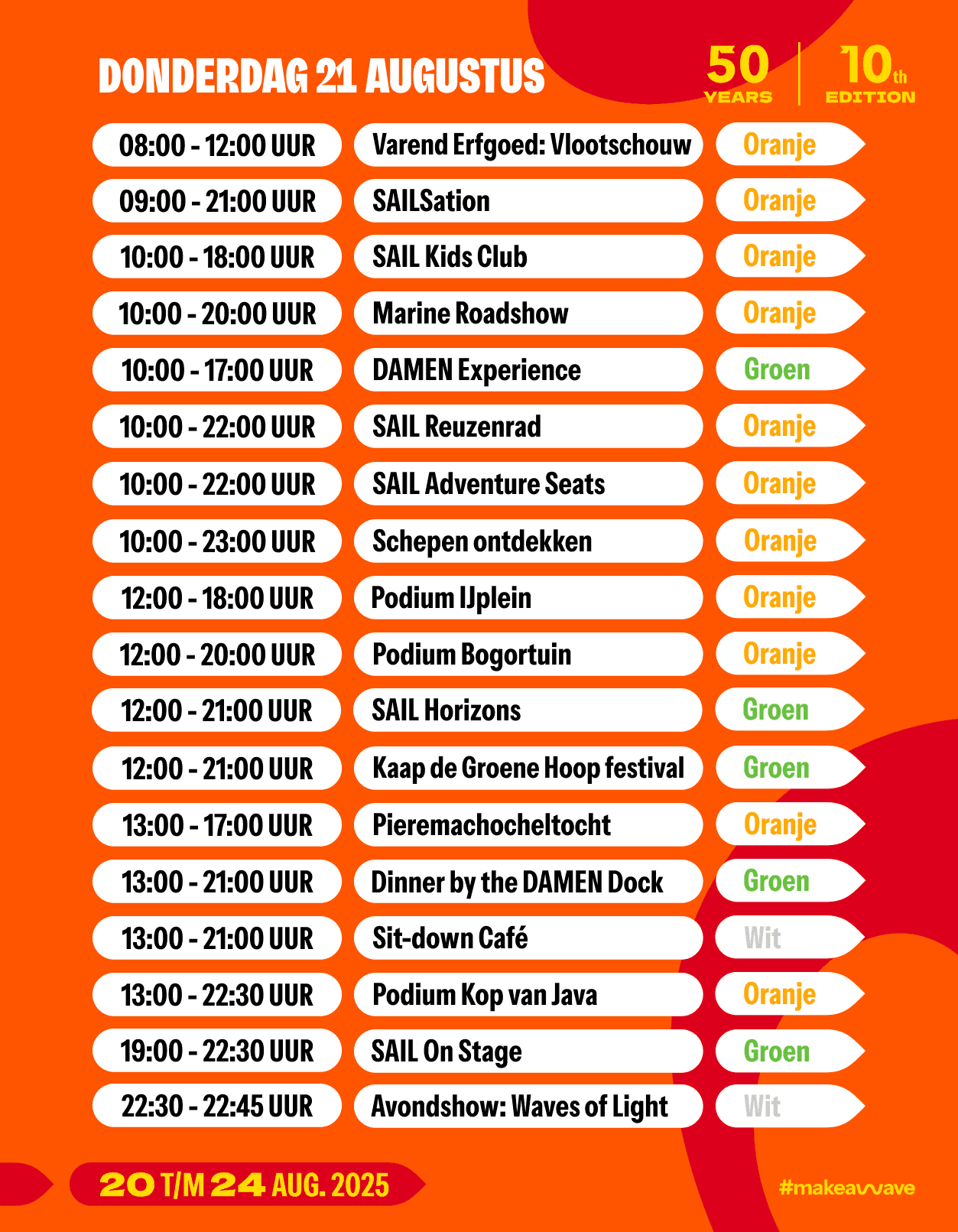 DONDERDAG 21 AUGUSTUS

50 YEARS

10th EDITION

08:00 - 12:00 UUR
Varend Erfgoed: Vlootschouw
Oranje

09:00 - 21:00 UUR
SAILSation
Oranje

10:00 - 18:00 UUR
SAIL Kids Club
Oranje

10:00 - 20:00 UUR
Marine Roadshow
Oranje

10:00 - 17:00 UUR
DAMEN Experience
Groen

10:00 - 22:00 UUR
SAIL Reuzenrad
Oranje

10:00 - 22:00 UUR
SAIL Adventure Seats
Oranje

10:00 - 23:00 UUR
Schepen ontdekken
Oranje

12:00 - 18:00 UUR
Podium IJplein
Oranje

12:00 - 20:00 UUR
Podium Bogortuin
Oranje

12:00 - 21:00 UUR
SAIL Horizons
Groen

12:00 - 21:00 UUR
Kaap de Groene Hoop festival
Groen

13:00 - 17:00 UUR
Pieremachocheltocht
Oranje

13:00 - 21:00 UUR
Dinner by the DAMEN Dock
Groen

13:00 - 21:00 UUR
Sit-down Café
Wit

13:00 - 22:30 UUR
Podium Kop van Java
Oranje

19:00 - 22:30 UUR
SAIL On Stage
Groen

22:30 - 22:45 UUR
Avondshow: Waves of Light
Wit

20 T/M 24 AUG. 2025

#makeawave